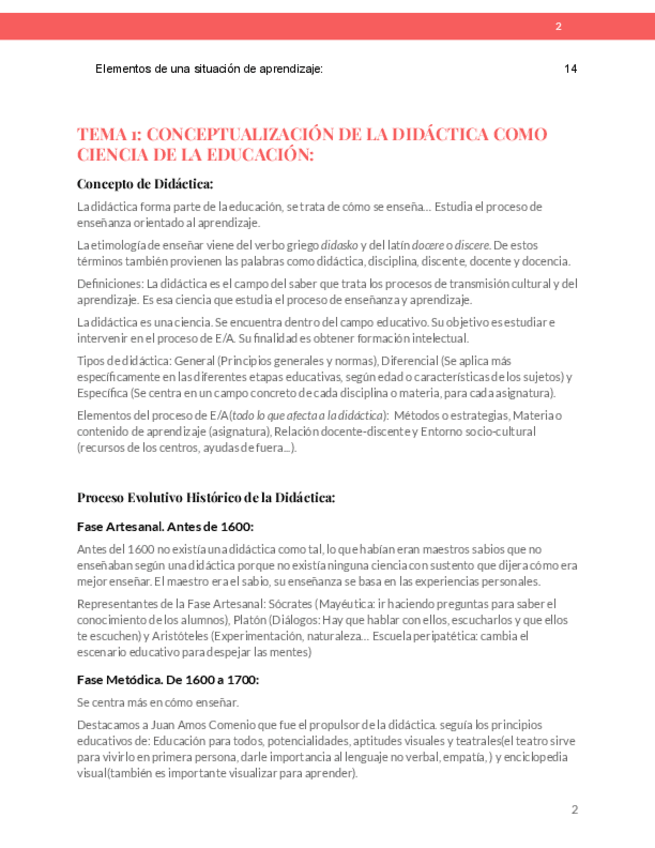 2

Elementos de una situación de aprendizaje: 14

TEMA 1: CONCEPTUALIZACIÓN DE LA DIDÁCTICA COMO CIENCIA DE LA EDUCACIÓN:

Concepto de Didáctica:

La didáctica forma parte de la educación, se trata de cómo se enseña… Estudia el proceso de enseñanza orientado al aprendizaje.

La etimología de enseñar viene del verbo griego didasko y del latín docere o discere. De estos términos también provienen las palabras como didáctica, disciplina, discente, docente y docencia.

Definiciones: La didáctica es el campo del saber que trata los procesos de transmisión cultural y del aprendizaje. Es esa ciencia que estudia el proceso de enseñanza y aprendizaje.

La didáctica es una ciencia. Se encuentra dentro del campo educativo. Su objetivo es estudiar e intervenir en el proceso de E/A. Su finalidad es obtener formación intelectual.

Tipos de didáctica: General (Principios generales y normas), Diferencial (Se aplica más específicamente en las diferentes etapas educativas, según edad o características de los sujetos) y Específica (Se centra en un campo concreto de cada disciplina o materia, para cada asignatura).

Elementos del proceso de E/A(todo lo que afecta a la didáctica): Métodos o estrategias, Materia o contenido de aprendizaje (asignatura), Relación docente-discente y Entorno socio-cultural (recursos de los centros, ayudas de fuera…).

Proceso Evolutivo Histórico de la Didáctica:

Fase Artesanal. Antes de 1600:

Antes del 1600 no existía una didáctica como tal, lo que habían eran maestros sabios que no enseñaban según una didáctica porque no existía ninguna ciencia con sustento que dijera cómo era mejor enseñar. El maestro era el sabio, su enseñanza se basa en las experiencias personales.

Representantes de la Fase Artesanal: Sócrates (Mayéutica: ir haciendo preguntas para saber el conocimiento de los alumnos), Platón (Diálogos: Hay que hablar con ellos, escucharlos y que ellos te escuchen) y Aristóteles (Experimentación, naturaleza… Escuela peripatética: cambia el escenario educativo para despejar las mentes)

Fase Metódica. De 1600 a 1700:

Se centra más en cómo enseñar.

Destacamos a Juan Amos Comenio que fue el propulsor de la didáctica. seguía los principios educativos de: Educación para todos, potencialidades, aptitudes visuales y teatrales(el teatro sirve para vivirlo en primera persona, darle importancia al lenguaje no verbal, empatía, ) y enciclopedia visual(también es importante visualizar para aprender).

2